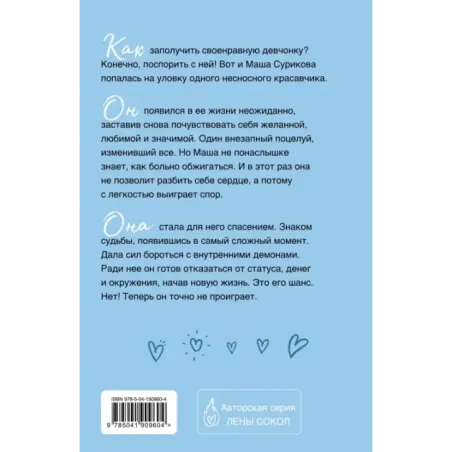 Как заполучить своенравную девчонку? Конечно, поспорить с ней! Вот и Маша Сурикова попалась на уловку одного несносного красавчика.

Он появился в ее жизни неожиданно, заставив снова почувствовать себя желанной, любимой и значимой. Один внезапный поцелуй, изменивший все. Но Маша не понаслышке знает, как больно обжигаться. И в этот раз она не позволит разбить себе сердце, а потому с легкостью выиграет спор.

Она стала для него спасением. Знаком судьбы, появившись в самый сложный момент. Дала сил бороться с внутренними демонами. Ради нее он готов отказаться от статуса, денег и окружения, начав новую жизнь. Это его шанс. Нет! Теперь он точно не проиграет.

ISBN 978-5-04-190960-4

9 785041 909604 >

Авторская серия
ЛЕНЫ СОКОЛ